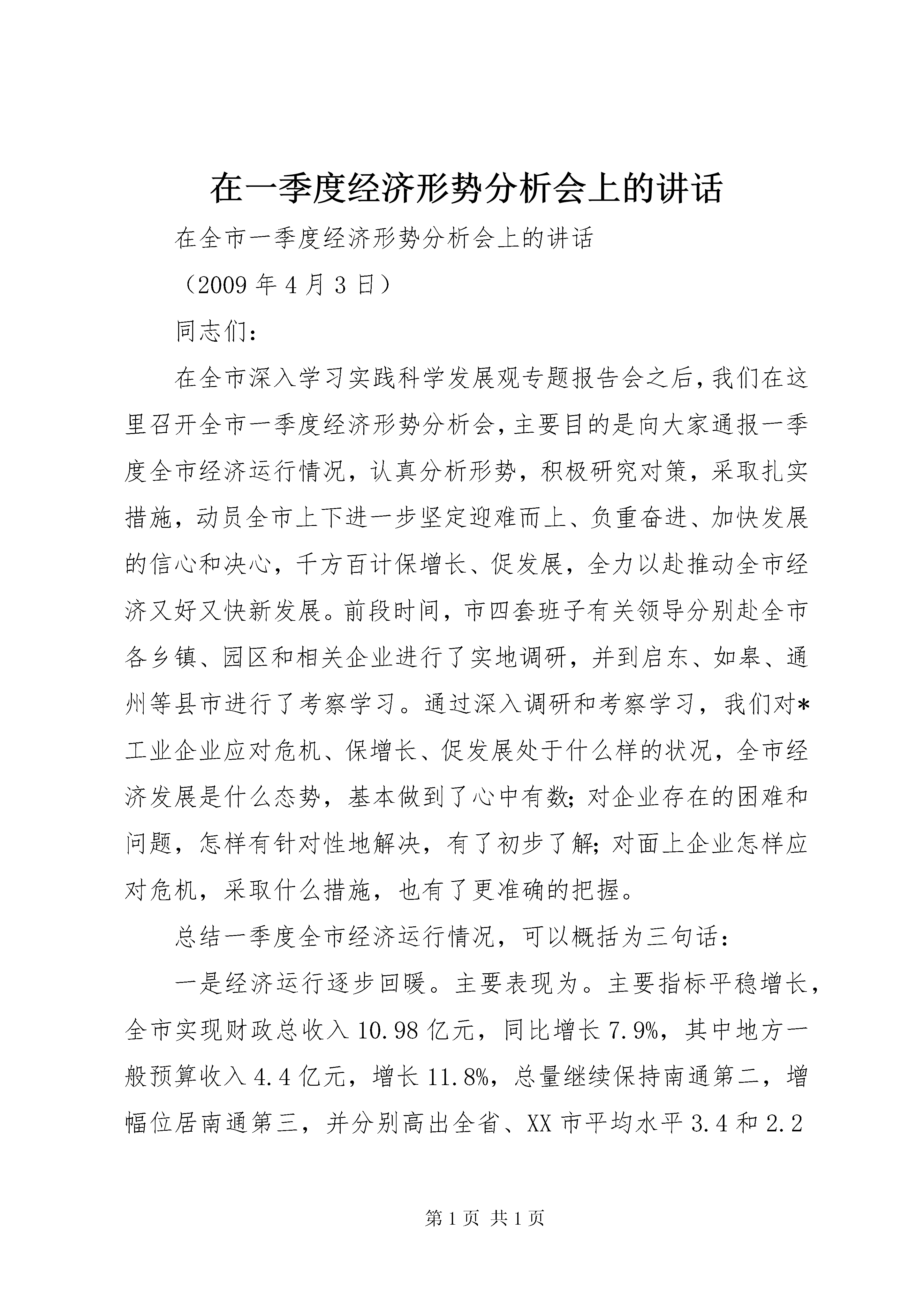 在一季度经济形势分析会上的讲话

在全市一季度经济形势分析会上的讲话

（2009 年 4 月 3 日）

同志们：

在全市深入学习实践科学发展观专题报告会之后，我们在这里召开全市一季度经济形势分析会，主要目的是向大家通报一季度全市经济运行情况，认真分析形势，积极研究对策，采取扎实措施，动员全市上下进一步坚定迎难而上、负重奋进、加快发展的信心和决心，千方百计保增长、促发展，全力以赴推动全市经济又好又快新发展。前段时间，市四套班子有关领导分别赴全市各乡镇、园区和相关企业进行了实地调研，并到启东、如皋、通州等县市进行了考察学习。通过深入调研和考察学习，我们对*工业企业应对危机、保增长、促发展处于什么样的状况，全市经济发展是什么态势，基本做到了心中有数；对企业存在的困难和问题，怎样有针对性地解决，有了初步了解；对面上企业怎样应对危机，采取什么措施，也有了更准确的把握。

总结一季度全市经济运行情况，可以概括为三句话：

一是经济运行逐步回暖。主要表现为。主要指标平稳增长，全市实现财政总收入 10.98 亿元，同比增长 7.9%，其中地方一般预算收入 4.4 亿元，增长 11.8%，总量继续保持南通第二，增幅位居南通第三，并分别高出全省、XX 市平均水平 3.4 和 2.2

第 1 页 共 1 页